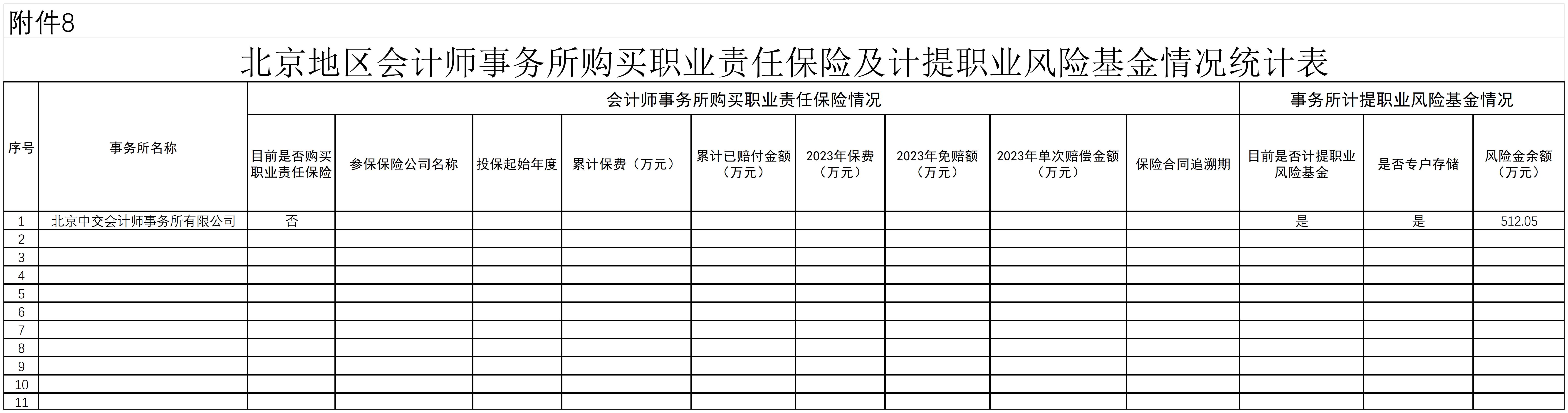 附件8

北京地区会计师事务所购买职业责任保险及计提职业风险基金情况统计表

| 序号 | 事务所名称 | 会计师事务所购买职业责任保险情况 | | | | | | | | | 事务所计提职业风险基金情况 | | |
|---|---|---|---|---|---|---|---|---|---|---|---|---|---|
| | | 目前是否购买职业责任保险 | 参保保险公司名称 | 投保起始年度 | 累计保费（万元） | 累计已赔付金额（万元） | 2023年保费（万元） | 2023年免赔额（万元） | 2023年单次赔偿金额（万元） | 保险合同追溯期 | 目前是否计提职业风险基金 | 是否专户存储 | 风险金余额（万元） |
| 1 | 北京中交会计师事务所有限公司 | 否 | | | | | | | | | 是 | 是 | 512.05 |
| 2 | | | | | | | | | | | | | |
| 3 | | | | | | | | | | | | | |
| 4 | | | | | | | | | | | | | |
| 5 | | | | | | | | | | | | | |
| 6 | | | | | | | | | | | | | |
| 7 | | | | | | | | | | | | | |
| 8 | | | | | | | | | | | | | |
| 9 | | | | | | | | | | | | | |
| 10 | | | | | | | | | | | | | |
| 11 | | | | | | | | | | | | | |